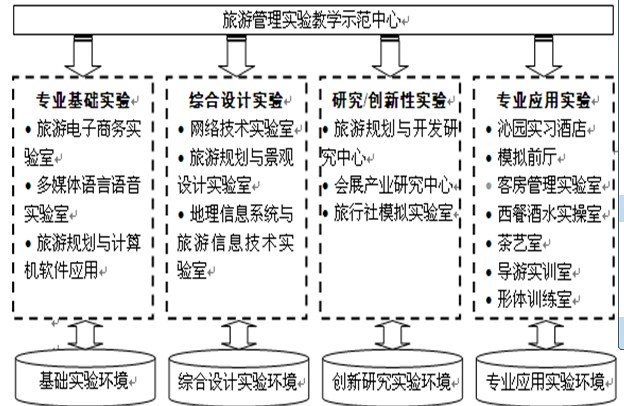 旅游管理实验教学示范中心

专业基础实验
• 旅游电子商务实验室
• 多媒体语言语音实验室
• 旅游规划与计算机软件应用

综合设计实验
• 网络技术实验室
• 旅游规划与景观设计实验室
• 地理信息系统与旅游信息技术实验室

研究/创新性实验
• 旅游规划与开发研究中心
• 会展产业研究中心
• 旅行社模拟实验室

专业应用实验
• 沁园实习酒店
• 模拟前厅
• 客房管理实验室
• 西餐酒水实操室
• 茶艺室
• 导游实训室
• 形体训练室

基础实验环境

综合设计实验环境

创新研究实验环境

专业应用实验环境